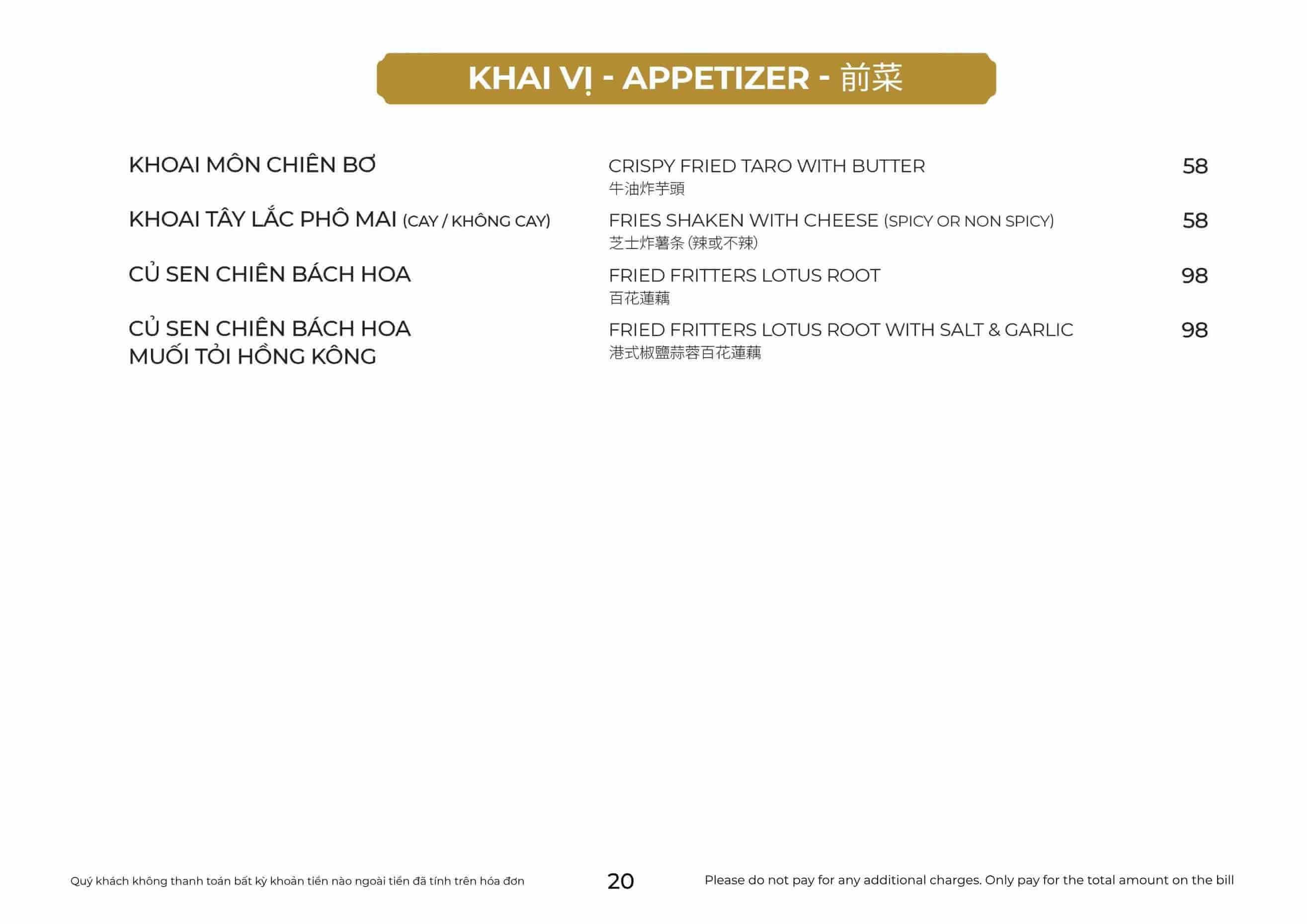 KHAI VỊ - APPETIZER - 前菜

KHOAI MÔN CHIÊN BƠ
CRISPY FRIED TARO WITH BUTTER
牛油炸芋頭
58

KHOAI TÂY LẮC PHÔ MAI (CAY / KHÔNG CAY)
FRIES SHAKEN WITH CHEESE (SPICY OR NON SPICY)
芝士炸薯条 (辣或不辣)
58

CỦ SEN CHIÊN BÁCH HOA
FRIED FRITTERS LOTUS ROOT
百花蓮藕
98

CỦ SEN CHIÊN BÁCH HOA MUỐI TỎI HỒNG KÔNG
FRIED FRITTERS LOTUS ROOT WITH SALT & GARLIC
港式椒鹽蒜蓉百花蓮藕
98

Quý khách không thanh toán bất kỳ khoản tiền nào ngoài tiền đã tính trên hóa đơn
20
Please do not pay for any additional charges. Only pay for the total amount on the bill